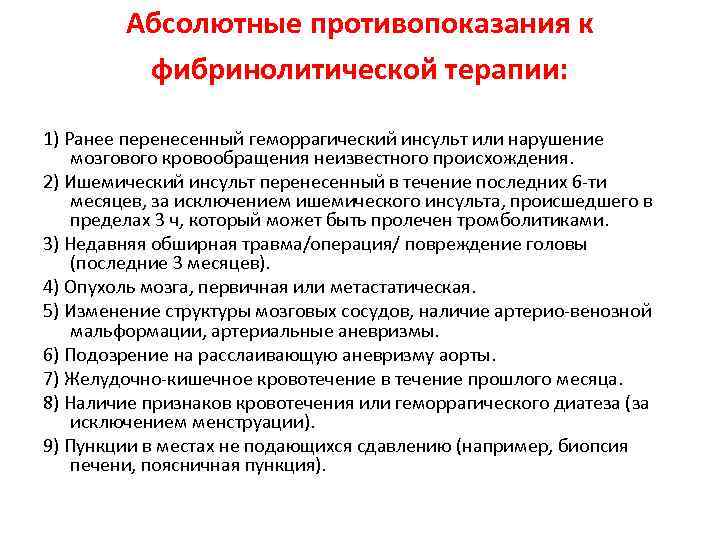 Абсолютные противопоказания к фибринолитической терапии:

1) Ранее перенесенный геморрагический инсульт или нарушение мозгового кровообращения неизвестного происхождения.

2) Ишемический инсульт перенесенный в течение последних 6-ти месяцев, за исключением ишемического инсульта, происшедшего в пределах 3 ч, который может быть пролечен тромболитиками.

3) Недавняя обширная травма/операция/ повреждение головы (последние 3 месяцев).

4) Опухоль мозга, первичная или метастатическая.

5) Изменение структуры мозговых сосудов, наличие артерио-венозной мальформации, артериальные аневризмы.

6) Подозрение на расслаивающую аневризму аорты.

7) Желудочно-кишечное кровотечение в течение прошлого месяца.

8) Наличие признаков кровотечения или геморрагического диатеза (за исключением менструации).

9) Пункции в местах не подающихся сдавлению (например, биопсия печени, поясничная пункция).